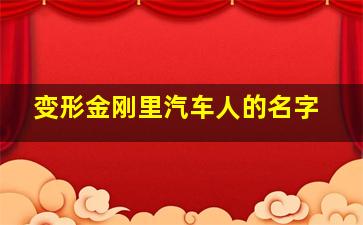 变形金刚里汽车人的名字